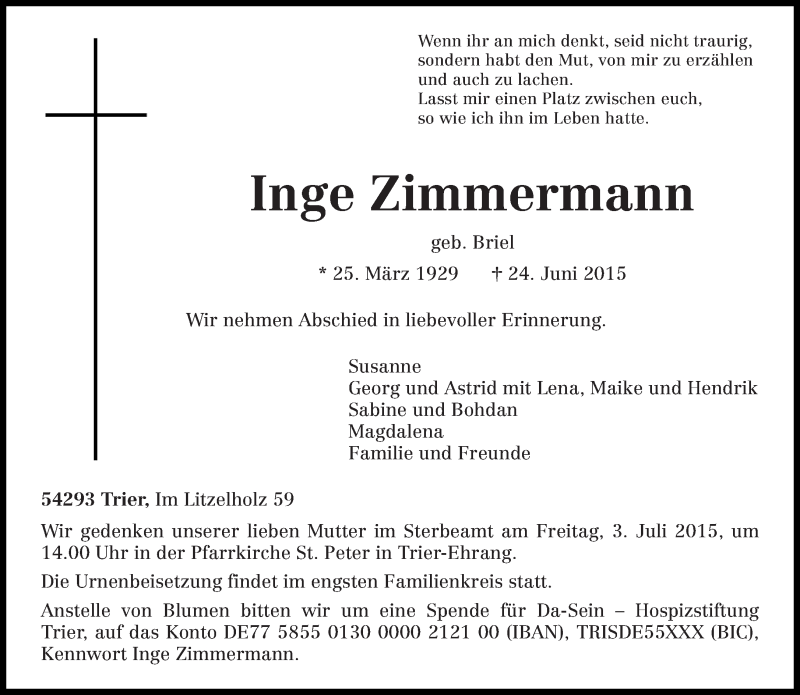 Wenn ihr an mich denkt, seid nicht traurig,
sondern habt den Mut, von mir zu erzählen
und auch zu lachen.
Lasst mir einen Platz zwischen euch,
so wie ich ihn im Leben hatte.

Inge Zimmermann

geb. Briel

* 25. März 1929 † 24. Juni 2015

Wir nehmen Abschied in liebevoller Erinnerung.

Susanne
Georg und Astrid mit Lena, Maike und Hendrik
Sabine und Bohdan
Magdalena
Familie und Freunde

54293 Trier, Im Litzelholz 59

Wir gedenken unserer lieben Mutter im Sterbeamt am Freitag, 3. Juli 2015, um 14.00 Uhr in der Pfarrkirche St. Peter in Trier-Ehrang.

Die Urnenbeisetzung findet im engsten Familienkreis statt.

Anstelle von Blumen bitten wir um eine Spende für Da-Sein – Hospizstiftung Trier, auf das Konto DE77 5855 0130 0000 2121 00 (IBAN), TRISDE55XXX (BIC), Kennwort Inge Zimmermann.